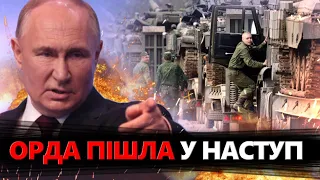 ОРДА ПІШЛА У НАСТУП